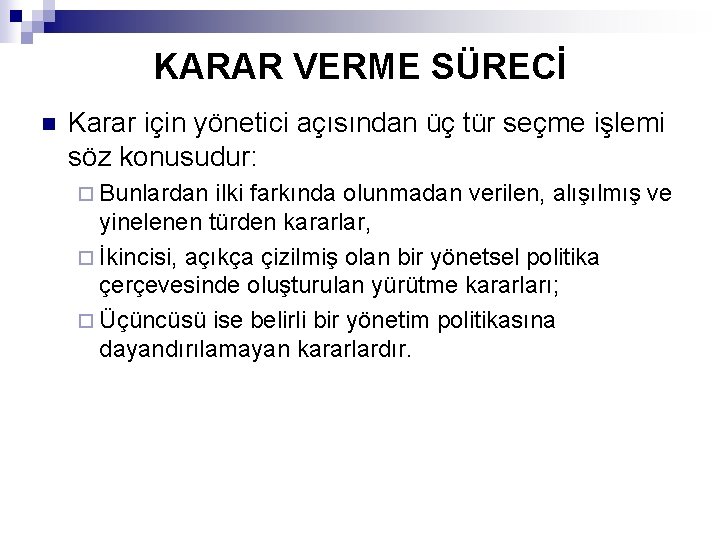 KARAR VERME SÜRECİ

Karar için yönetici açısından üç tür seçme işlemi söz konusudur:

Bunlardan ilki farkında olunmadan verilen, alışılmış ve yinelenen türden kararlar,

İkincisi, açıkça çizilmiş olan bir yönetsel politika çerçevesinde oluşturulan yürütme kararları;

Üçüncüsü ise belirli bir yönetim politikasına dayandırılamayan kararlardır.